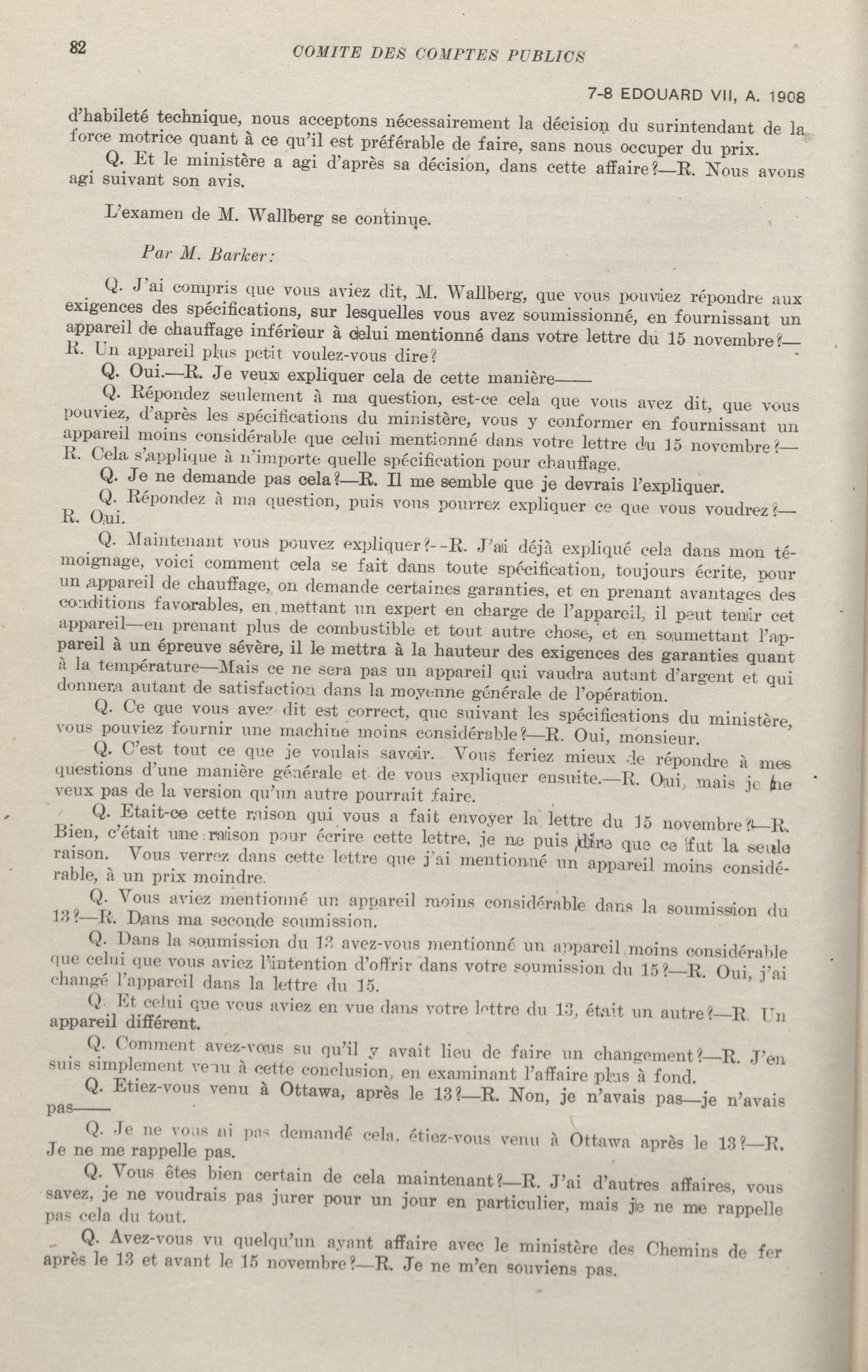 82 COMITE DES COMPTES PUBLICS

7-8 EDOUARD VII, A. 1908

d'habileté technique, nous acceptons nécessairement la décision du surintendant de la force motrice quant à ce qu'il est préférable de faire, sans nous occuper du prix.

Q. Et le ministère a agi d'après sa décision, dans cette affaire?—R. Nous avons agi suivant son avis.

L'examen de M. Wallberg se continue.

Par M. Barker:

Q. J'ai compris que vous aviez dit, M. Wallberg, que vous pouviez répondre aux exigences des spécifications, sur lesquelles vous avez soumissionné, en fournissant un appareil de chauffage inférieur à celui mentionné dans votre lettre du 15 novembre?—R. Un appareil plus petit voulez-vous dire?

Q. Oui.—R. Je veux expliquer cela de cette manière——

Q. Répondez seulement à ma question, est-ce cela que vous avez dit, que vous pouviez, d'après les spécifications du ministère, vous y conformer en fournissant un appareil moins considérable que celui mentionné dans votre lettre du 15 novembre?—R. Cela s'applique à n'importe quelle spécification pour chauffage.

Q. Je ne demande pas cela?—R. Il me semble que je devrais l'expliquer.

Q. Répondez à ma question, puis vous pourrez expliquer ce que vous voudrez?—R. Oui.

Q. Maintenant vous pouvez expliquer?—R. J'ai déjà expliqué cela dans mon témoignage, voici comment cela se fait dans toute spécification, toujours écrite, pour un appareil de chauffage, on demande certaines garanties, et en prenant avantages des conditions favorables, en mettant un expert en charge de l'appareil, il peut tenir cet appareil—en prenant plus de combustible et tout autre chose, et en soumettant l'appareil à un épreuve sévère, il le mettra à la hauteur des exigences des garanties quant à la température—Mais ce ne sera pas un appareil qui vaudra autant d'argent et qui donnera autant de satisfaction dans la moyenne générale de l'opération.

Q. Ce que vous avez dit est correct, que suivant les spécifications du ministère, vous pouviez fournir une machine moins considérable?—R. Oui, monsieur.

Q. C'est tout ce que je voulais savoir. Vous feriez mieux de répondre à mes questions d'une manière générale et de vous expliquer ensuite.—R. Oui, mais je ne veux pas de la version qu'un autre pourrait faire.

Q. Etait-ce cette raison qui vous a fait envoyer la lettre du 15 novembre?—R. Bien, c'était une raison pour écrire cette lettre, je ne puis dire que ce fut la seule raison. Vous verrez dans cette lettre que j'ai mentionné un appareil moins considérable, à un prix moindre.

Q. Vous aviez mentionné un appareil moins considérable dans la soumission du 13?—R. Dans ma seconde soumission.

Q. Dans la soumission du 13 avez-vous mentionné un appareil moins considérable que celui que vous aviez l'intention d'offrir dans votre soumission du 15?—R. Oui, j'ai changé l'appareil dans la lettre du 15.

Q. Et celui que vous aviez en vue dans votre lettre du 13, était un autre?—R. Un appareil différent.

Q. Comment avez-vous su qu'il y avait lieu de faire un changement?—R. J'en suis simplement venu à cette conclusion, en examinant l'affaire plus à fond.

Q. Etiez-vous venu à Ottawa, après le 13?—R. Non, je n'avais pas—je n'avais pas——

Q. Je ne vous ai pas demandé cela, étiez-vous venu à Ottawa après le 13?—R. Je ne me rappelle pas.

Q. Vous êtes bien certain de cela maintenant?—R. J'ai d'autres affaires, vous savez, je ne voudrais pas jurer pour un jour en particulier, mais je ne me rappelle pas cela du tout.

Q. Avez-vous vu quelqu'un ayant affaire avec le ministère des Chemins de fer après le 13 et avant le 15 novembre?—R. Je ne m'en souviens pas.